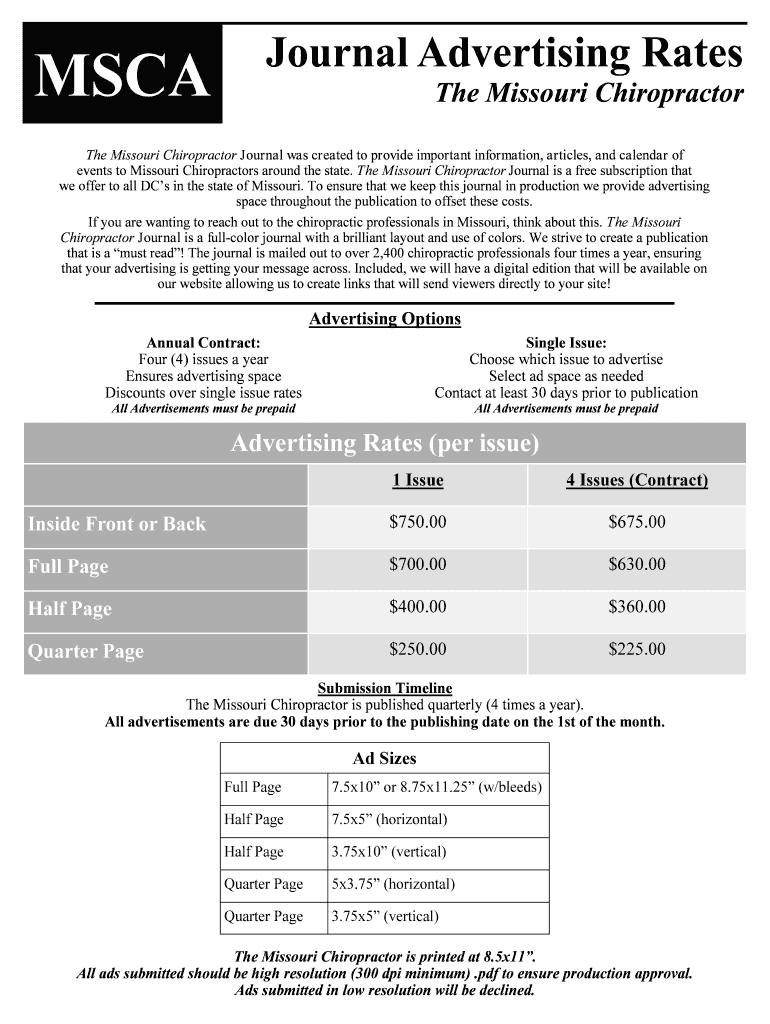 MSCA

Journal Advertising Rates

The Missouri Chiropractor

The Missouri Chiropractor Journal was created to provide important information, articles, and calendar of events to Missouri Chiropractors around the state. The Missouri Chiropractor Journal is a free subscription that we offer to all DC's in the state of Missouri. To ensure that we keep this journal in production we provide advertising space throughout the publication to offset these costs.

If you are wanting to reach out to the chiropractic professionals in Missouri, think about this. The Missouri Chiropractor Journal is a full-color journal with a brilliant layout and use of colors. We strive to create a publication that is a "must read"! The journal is mailed out to over 2,400 chiropractic professionals four times a year, ensuring that your advertising is getting your message across. Included, we will have a digital edition that will be available on our website allowing us to create links that will send viewers directly to your site!

Advertising Options

Annual Contract:
Four (4) issues a year
Ensures advertising space
Discounts over single issue rates
All Advertisements must be prepaid

Single Issue:
Choose which issue to advertise
Select ad space as needed
Contact at least 30 days prior to publication
All Advertisements must be prepaid

Advertising Rates (per issue)

| | 1 Issue | 4 Issues (Contract) |
|---|---|---|
| Inside Front or Back | $750.00 | $675.00 |
| Full Page | $700.00 | $630.00 |
| Half Page | $400.00 | $360.00 |
| Quarter Page | $250.00 | $225.00 |

Submission Timeline
The Missouri Chiropractor is published quarterly (4 times a year).
All advertisements are due 30 days prior to the publishing date on the 1st of the month.

| Ad Sizes | |
|---|---|
| Full Page | 7.5x10" or 8.75x11.25" (w/bleeds) |
| Half Page | 7.5x5" (horizontal) |
| Half Page | 3.75x10" (vertical) |
| Quarter Page | 5x3.75" (horizontal) |
| Quarter Page | 3.75x5" (vertical) |

The Missouri Chiropractor is printed at 8.5x11".
All ads submitted should be high resolution (300 dpi minimum) .pdf to ensure production approval.
Ads submitted in low resolution will be declined.